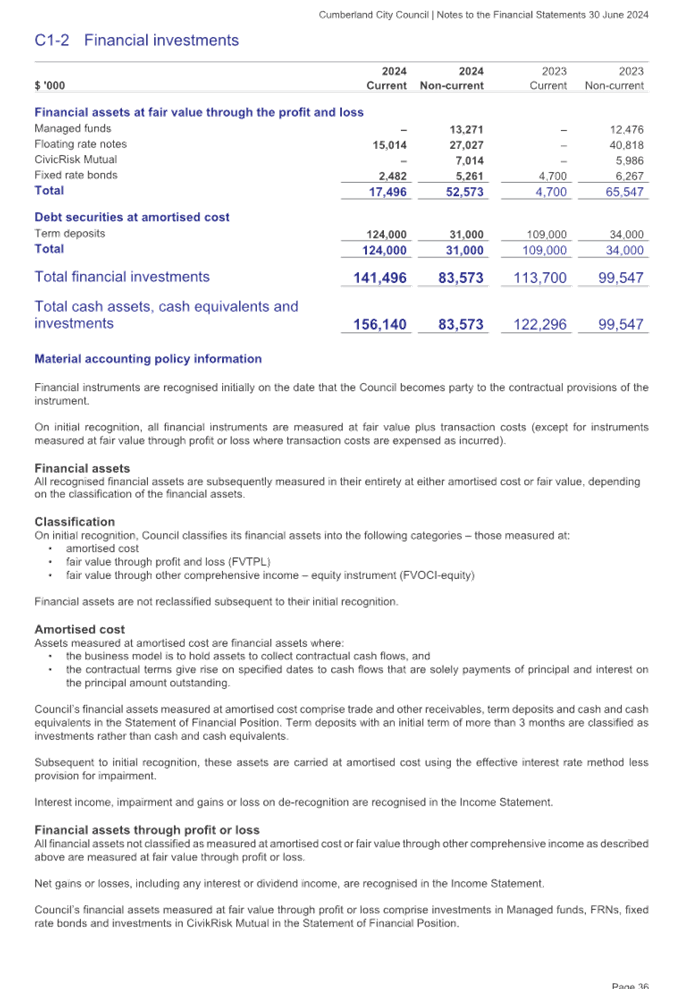 Cumberland City Council | Notes to the Financial Statements 30 June 2024

C1-2 Financial investments

| $ '000 | 2024 Current | 2024 Non-current | 2023 Current | 2023 Non-current |
|---|---|---|---|---|
| **Financial assets at fair value through the profit and loss** | | | | |
| Managed funds | – | 13,271 | – | 12,476 |
| Floating rate notes | 15,014 | 27,027 | – | 40,818 |
| CivicRisk Mutual | – | 7,014 | – | 5,986 |
| Fixed rate bonds | 2,482 | 5,261 | 4,700 | 6,267 |
| **Total** | 17,496 | 52,573 | 4,700 | 65,547 |
| **Debt securities at amortised cost** | | | | |
| Term deposits | 124,000 | 31,000 | 109,000 | 34,000 |
| **Total** | 124,000 | 31,000 | 109,000 | 34,000 |
| Total financial investments | 141,496 | 83,573 | 113,700 | 99,547 |
| Total cash assets, cash equivalents and investments | 156,140 | 83,573 | 122,296 | 99,547 |

Material accounting policy information

Financial instruments are recognised initially on the date that the Council becomes party to the contractual provisions of the instrument.

On initial recognition, all financial instruments are measured at fair value plus transaction costs (except for instruments measured at fair value through profit or loss where transaction costs are expensed as incurred).

Financial assets
All recognised financial assets are subsequently measured in their entirety at either amortised cost or fair value, depending on the classification of the financial assets.

Classification
On initial recognition, Council classifies its financial assets into the following categories – those measured at:
• amortised cost
• fair value through profit and loss (FVTPL)
• fair value through other comprehensive income – equity instrument (FVOCI-equity)

Financial assets are not reclassified subsequent to their initial recognition.

Amortised cost
Assets measured at amortised cost are financial assets where:
• the business model is to hold assets to collect contractual cash flows, and
• the contractual terms give rise on specified dates to cash flows that are solely payments of principal and interest on the principal amount outstanding.

Council's financial assets measured at amortised cost comprise trade and other receivables, term deposits and cash and cash equivalents in the Statement of Financial Position. Term deposits with an initial term of more than 3 months are classified as investments rather than cash and cash equivalents.

Subsequent to initial recognition, these assets are carried at amortised cost using the effective interest rate method less provision for impairment.

Interest income, impairment and gains or loss on de-recognition are recognised in the Income Statement.

Financial assets through profit or loss
All financial assets not classified as measured at amortised cost or fair value through other comprehensive income as described above are measured at fair value through profit or loss.

Net gains or losses, including any interest or dividend income, are recognised in the Income Statement.

Council's financial assets measured at fair value through profit or loss comprise investments in Managed funds, FRNs, fixed rate bonds and investments in CivikRisk Mutual in the Statement of Financial Position.

Page 36